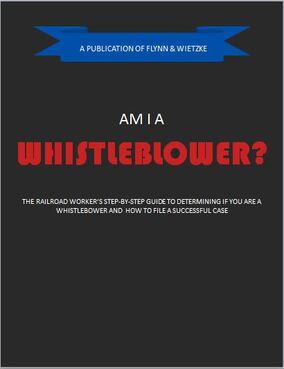 A PUBLICATION OF FLYNN & WIETZKE

AM I A

WHISTLEBLOWER?

THE RAILROAD WORKER'S STEP-BY-STEP GUIDE TO DETERMINING IF YOU ARE A WHISTLEBOWER AND HOW TO FILE A SUCCESSFUL CASE